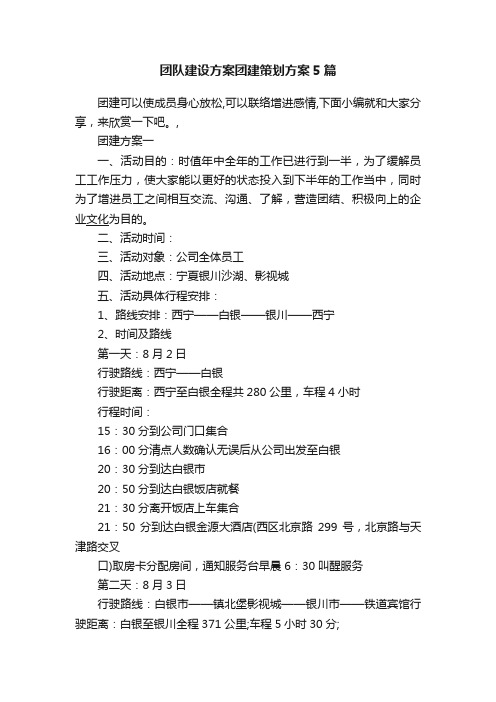 团队建设方案团建策划方案5篇

团建可以使成员身心放松,可以联络增进感情,下面小编就和大家分享，来欣赏一下吧。,

团建方案一

一、活动目的：时值年中全年的工作已进行到一半，为了缓解员工工作压力，使大家能以更好的状态投入到下半年的工作当中，同时为了增进员工之间相互交流、沟通、了解，营造团结、积极向上的企业文化为目的。

二、活动时间：

三、活动对象：公司全体员工

四、活动地点：宁夏银川沙湖、影视城

五、活动具体行程安排：

1、路线安排：西宁——白银——银川——西宁

2、时间及路线

第一天：8月2日

行驶路线：西宁——白银

行驶距离：西宁至白银全程共280公里，车程4小时

行程时间：

15：30分到公司门口集合

16：00分清点人数确认无误后从公司出发至白银

20：30分到达白银市

20：50分到达白银饭店就餐

21：30分离开饭店上车集合

21：50 分到达白银金源大酒店(西区北京路 299 号，北京路与天津路交叉

口)取房卡分配房间，通知服务台早晨6：30叫醒服务

第二天：8月3日

行驶路线：白银市——镇北堡影视城——银川市——铁道宾馆行驶距离：白银至银川全程371公里,车程5小时30分;